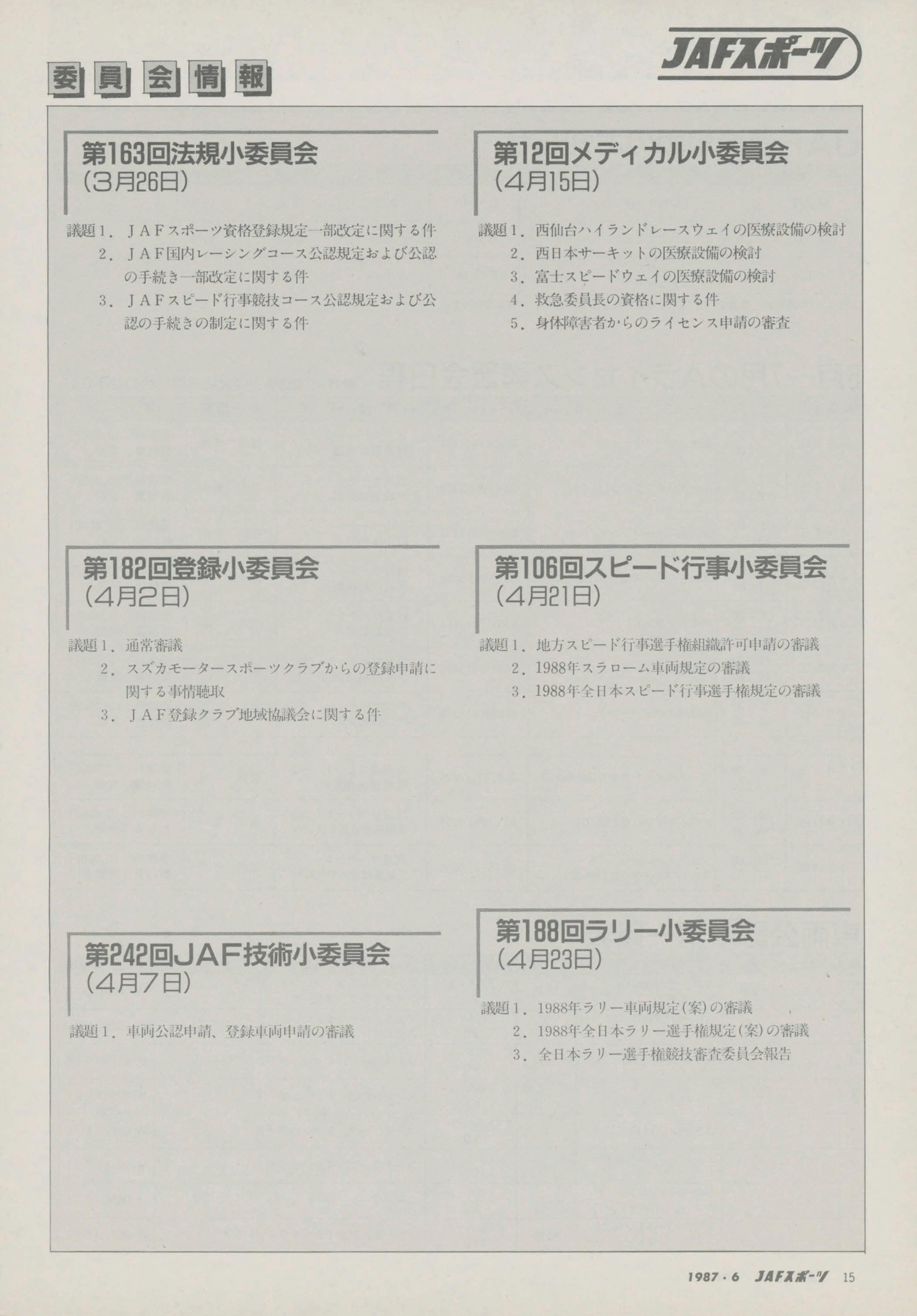 委員会情報

JAFスポーツ

第163回法規小委員会
(3月26日)

議題1. JAFスポーツ資格登録規定一部改定に関する件
2. JAF国内レーシングコース公認規定および公認の手続き一部改定に関する件
3. JAFスピード行事競技コース公認規定および公認の手続きの制定に関する件

第182回登録小委員会
(4月2日)

議題1. 通常審議
2. スズカモータースポーツクラブからの登録申請に関する事情聴取
3. JAF登録クラブ地域協議会に関する件

第242回JAF技術小委員会
(4月7日)

議題1. 車両公認申請、登録車両申請の審議

第12回メディカル小委員会
(4月15日)

議題1. 西仙台ハイランドレースウェイの医療設備の検討
2. 西日本サーキットの医療設備の検討
3. 富士スピードウェイの医療設備の検討
4. 救急委員長の資格に関する件
5. 身体障害者からのライセンス申請の審査

第106回スピード行事小委員会
(4月21日)

議題1. 地方スピード行事選手権組織許可申請の審議
2. 1988年スラローム車両規定の審議
3. 1988年全日本スピード行事選手権規定の審議

第188回ラリー小委員会
(4月23日)

議題1. 1988年ラリー車両規定(案)の審議
2. 1988年全日本ラリー選手権規定(案)の審議
3. 全日本ラリー選手権競技審査委員会報告

1987・6 JAFスポーツ 15